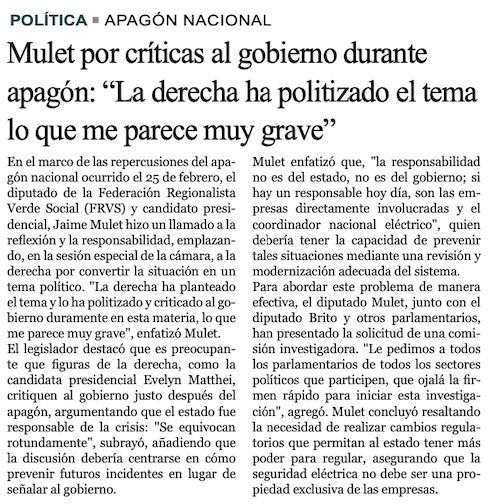 POLÍTICA ■ APAGÓN NACIONAL

Mulet por críticas al gobierno durante apagón: “La derecha ha politizado el tema lo que me parece muy grave”

En el marco de las repercusiones del apagón nacional ocurrido el 25 de febrero, el diputado de la Federación Regionalista Verde Social (FRVS) y candidato presidencial, Jaime Mulet hizo un llamado a la reflexión y la responsabilidad, emplazando, en la sesión especial de la cámara, a la derecha por convertir la situación en un tema político. "La derecha ha planteado el tema y lo ha politizado y criticado al gobierno duramente en esta materia, lo que me parece muy grave", enfatizó Mulet.

El legislador destacó que es preocupante que figuras de la derecha, como la candidata presidencial Evelyn Matthei, critiquen al gobierno justo después del apagón, argumentando que el estado fue responsable de la crisis: "Se equivocan rotundamente", subrayó, añadiendo que la discusión debería centrarse en cómo prevenir futuros incidentes en lugar de señalar al gobierno.

Mulet enfatizó que, "la responsabilidad no es del estado, no es del gobierno; si hay un responsable hoy día, son las empresas directamente involucradas y el coordinador nacional eléctrico", quien debería tener la capacidad de prevenir tales situaciones mediante una revisión y modernización adecuada del sistema.

Para abordar este problema de manera efectiva, el diputado Mulet, junto con el diputado Brito y otros parlamentarios, han presentado la solicitud de una comisión investigadora. "Le pedimos a todos los parlamentarios de todos los sectores políticos que participen, que ojalá la firmen rápido para iniciar esta investigación", agregó. Mulet concluyó resaltando la necesidad de realizar cambios regulatorios que permitan al estado tener más poder para regular, asegurando que la seguridad eléctrica no debe ser una propiedad exclusiva de las empresas.